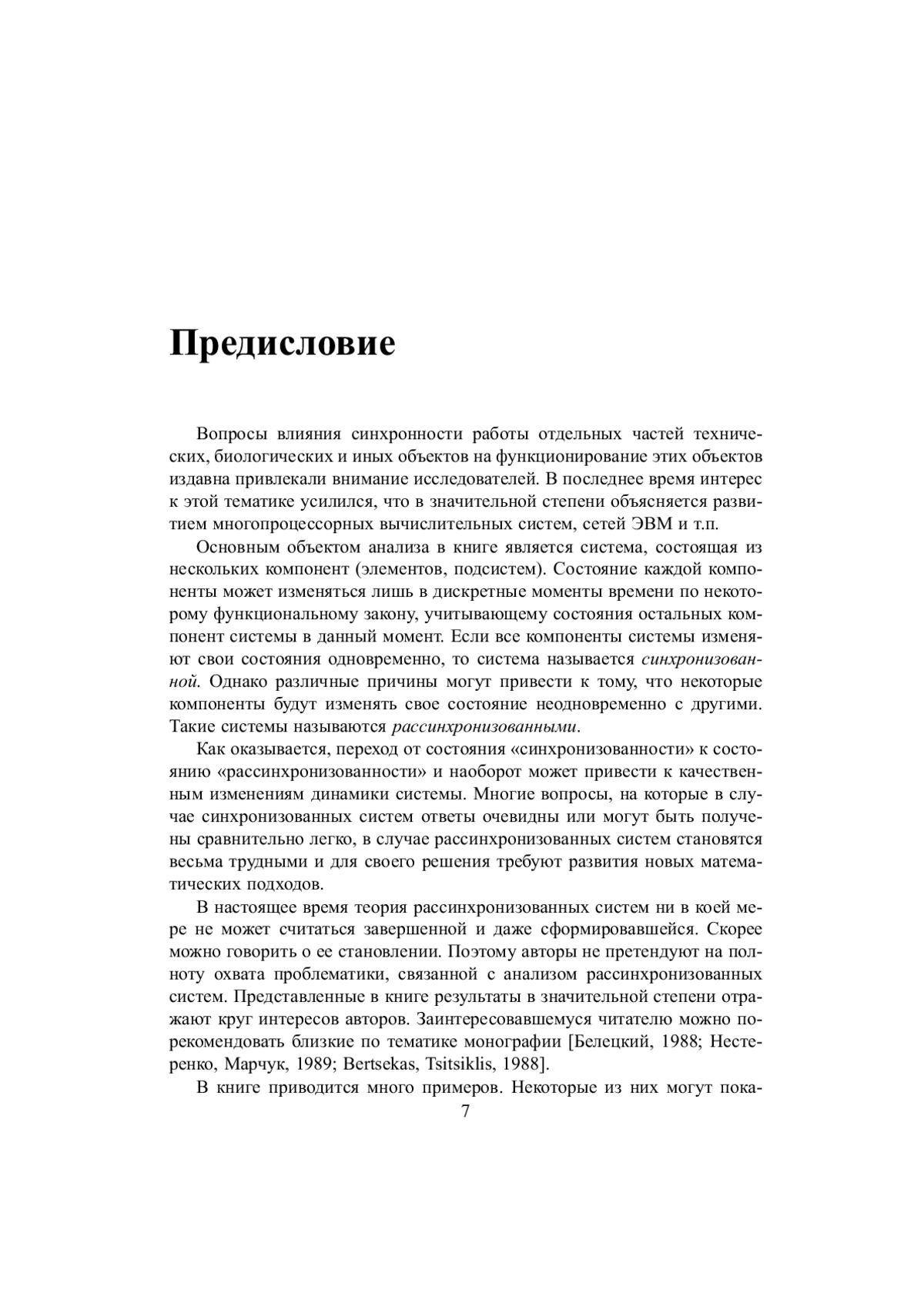 Предисловие

Вопросы влияния синхронности работы отдельных частей технических, биологических и иных объектов на функционирование этих объектов издавна привлекали внимание исследователей. В последнее время интерес к этой тематике усилился, что в значительной степени объясняется развитием многопроцессорных вычислительных систем, сетей ЭВМ и т.п.

Основным объектом анализа в книге является система, состоящая из нескольких компонент (элементов, подсистем). Состояние каждой компоненты может изменяться лишь в дискретные моменты времени по некоторому функциональному закону, учитывающему состояния остальных компонент системы в данный момент. Если все компоненты системы изменяют свои состояния одновременно, то система называется синхронизованной. Однако различные причины могут привести к тому, что некоторые компоненты будут изменять свое состояние неодновременно с другими. Такие системы называются рассинхронизованными.

Как оказывается, переход от состояния «синхронизованности» к состоянию «рассинхронизованности» и наоборот может привести к качественным изменениям динамики системы. Многие вопросы, на которые в случае синхронизованных систем ответы очевидны или могут быть получены сравнительно легко, в случае рассинхронизованных систем становятся весьма трудными и для своего решения требуют развития новых математических подходов.

В настоящее время теория рассинхронизованных систем ни в коей мере не может считаться завершенной и даже сформировавшейся. Скорее можно говорить о ее становлении. Поэтому авторы не претендуют на полноту охвата проблематики, связанной с анализом рассинхронизованных систем. Представленные в книге результаты в значительной степени отражают круг интересов авторов. Заинтересовавшемуся читателю можно порекомендовать близкие по тематике монографии [Белецкий, 1988; Нестеренко, Марчук, 1989; Bertsekas, Tsitsiklis, 1988].

В книге приводится много примеров. Некоторые из них могут пока-

7